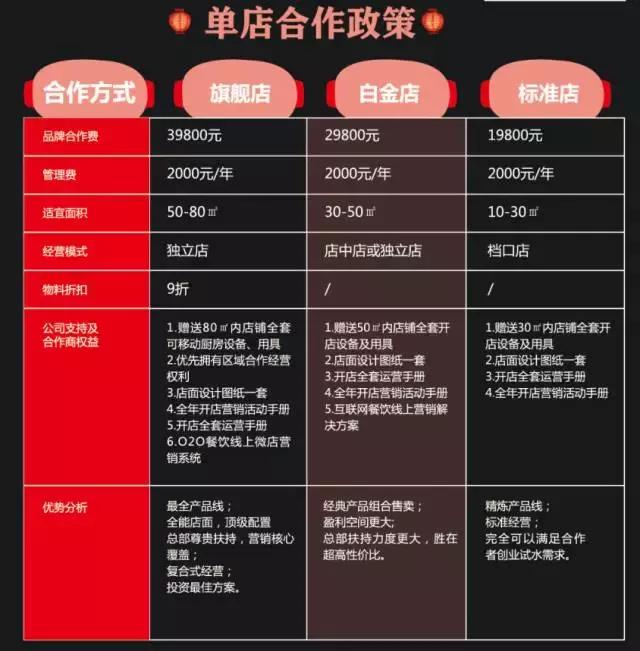 单店合作政策

| 合作方式 | 旗舰店 | 白金店 | 标准店 |
|---|---|---|---|
| 品牌合作费 | 39800元 | 29800元 | 19800元 |
| 管理费 | 2000元/年 | 2000元/年 | 2000元/年 |
| 适宜面积 | 50-80㎡ | 30-50㎡ | 10-30㎡ |
| 经营模式 | 独立店 | 店中店或独立店 | 档口店 |
| 物料折扣 | 9折 | / | / |
| 公司支持及合作商权益 | 1.赠送80㎡内店铺全套可移动厨房设备、用具 2.优先拥有区域合作经营权利 3.店面设计图纸一套 4.全年开店营销活动手册 5.开店全套运营手册 6.O2O餐饮线上微店营销系统 | 1.赠送50㎡内店铺全套开店设备及用具 2.店面设计图纸一套 3.开店全套运营手册 4.全年开店营销活动手册 5.互联网餐饮线上营销解决方案 | 1.赠送30㎡内店铺全套开店设备及用具 2.店面设计图纸一套 3.开店全套运营手册 4.全年开店营销活动手册 |
| 优势分析 | 最全产品线； 全能店面，顶级配置 总部尊贵扶持，营销核心覆盖； 复合式经营； 投资最佳方案。 | 经典产品组合售卖； 盈利空间更大; 总部扶持力度更大，胜在超高性价比。 | 精炼产品线； 标准经营； 完全可以满足合作者创业试水需求。 |